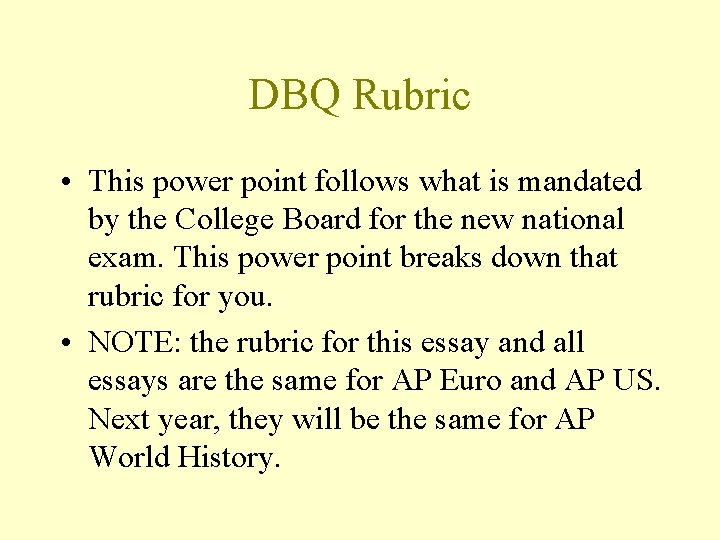 DBQ Rubric

• This power point follows what is mandated by the College Board for the new national exam. This power point breaks down that rubric for you.

• NOTE: the rubric for this essay and all essays are the same for AP Euro and AP US. Next year, they will be the same for AP World History.